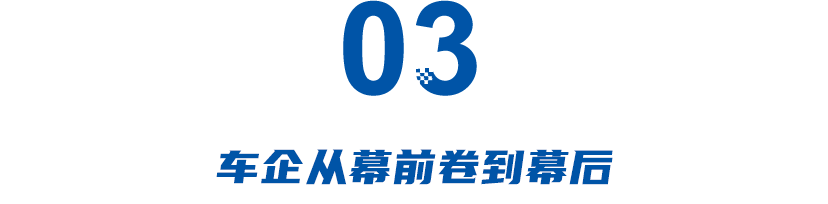 03

车企从幕前卷到幕后